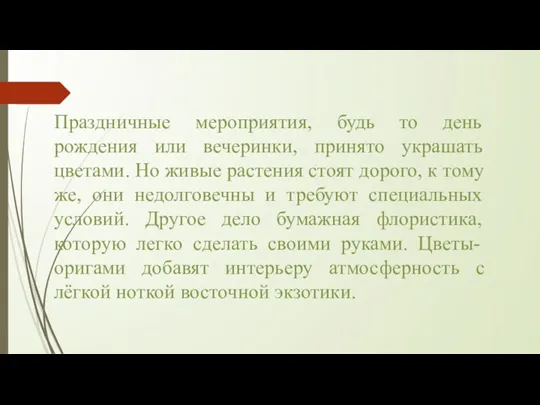 Праздничные мероприятия, будь то день рождения или вечеринки, принято украшать цветами. Но живые растения стоят дорого, к тому же, они недолговечны и требуют специальных условий. Другое дело бумажная флористика, которую легко сделать своими руками. Цветы-оригами добавят интерьеру атмосферность с лёгкой ноткой восточной экзотики.